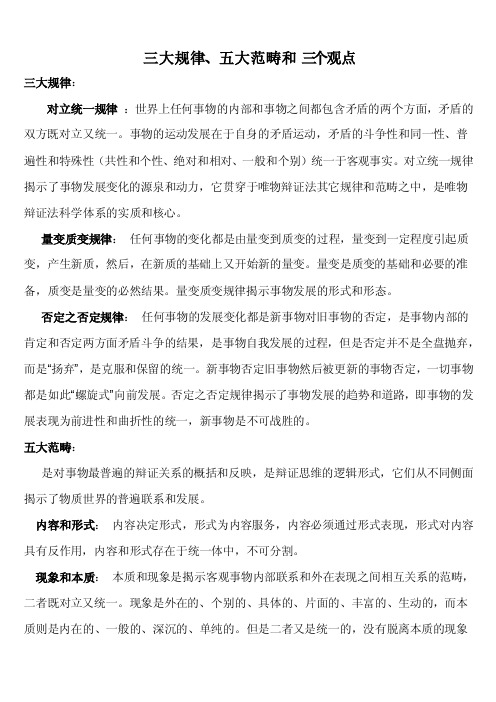 三大规律、五大范畴和 三个观点

三大规律：

对立统一规律 ：世界上任何事物的内部和事物之间都包含矛盾的两个方面，矛盾的双方既对立又统一。事物的运动发展在于自身的矛盾运动，矛盾的斗争性和同一性、普遍性和特殊性（共性和个性、绝对和相对、一般和个别）统一于客观事实。对立统一规律揭示了事物发展变化的源泉和动力，它贯穿于唯物辩证法其它规律和范畴之中，是唯物辩证法科学体系的实质和核心。

量变质变规律： 任何事物的变化都是由量变到质变的过程，量变到一定程度引起质变，产生新质，然后，在新质的基础上又开始新的量变。量变是质变的基础和必要的准备，质变是量变的必然结果。量变质变规律揭示事物发展的形式和形态。

否定之否定规律： 任何事物的发展变化都是新事物对旧事物的否定，是事物内部的肯定和否定两方面矛盾斗争的结果，是事物自我发展的过程，但是否定并不是全盘抛弃，而是“扬弃”，是克服和保留的统一。新事物否定旧事物然后被更新的事物否定，一切事物都是如此“螺旋式”向前发展。否定之否定规律揭示了事物发展的趋势和道路，即事物的发展表现为前进性和曲折性的统一，新事物是不可战胜的。

五大范畴：

是对事物最普遍的辩证关系的概括和反映，是辩证思维的逻辑形式，它们从不同侧面揭示了物质世界的普遍联系和发展。

内容和形式： 内容决定形式，形式为内容服务，内容必须通过形式表现，形式对内容具有反作用，内容和形式存在于统一体中，不可分割。

现象和本质： 本质和现象是揭示客观事物内部联系和外在表现之间相互关系的范畴，二者既对立又统一。现象是外在的、个别的、具体的、片面的、丰富的、生动的，而本质则是内在的、一般的、深沉的、单纯的。但是二者又是统一的，没有脱离本质的现象